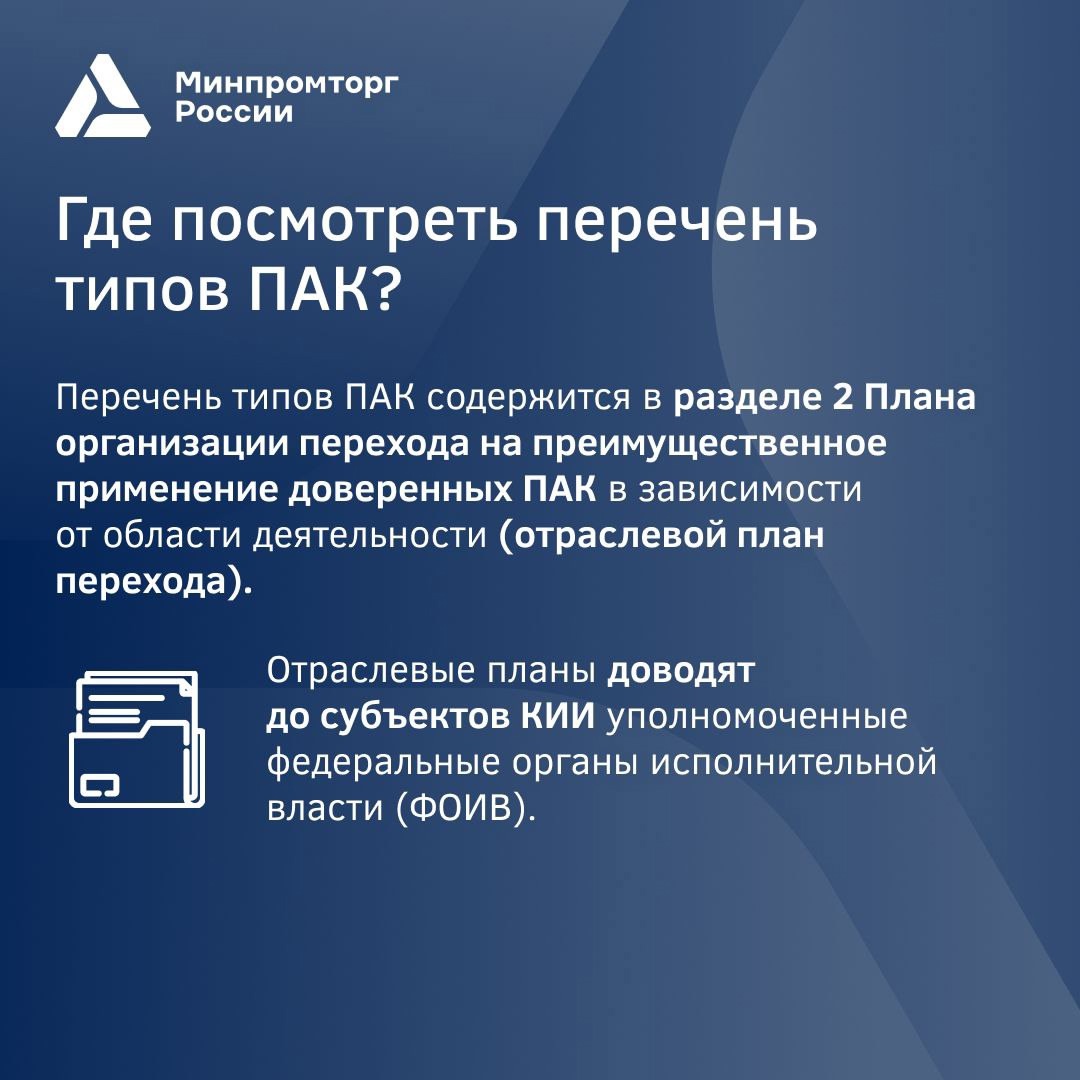 Минпромторг
России

Где посмотреть перечень типов ПАК?

Перечень типов ПАК содержится в разделе 2 Плана организации перехода на преимущественное применение доверенных ПАК в зависимости от области деятельности (отраслевой план перехода).

Отраслевые планы доводят до субъектов КИИ уполномоченные федеральные органы исполнительной власти (ФОИВ).